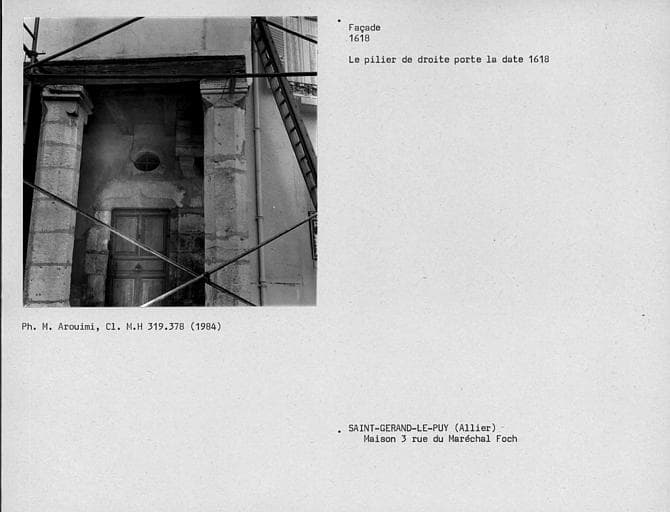 Façade
1618

Le pilier de droite porte la date 1618

Ph. M. Arouimi, Cl. M.H 319.378 (1984)

SAINT-GERAND-LE-PUY (Allier)
Maison 3 rue du Maréchal Foch